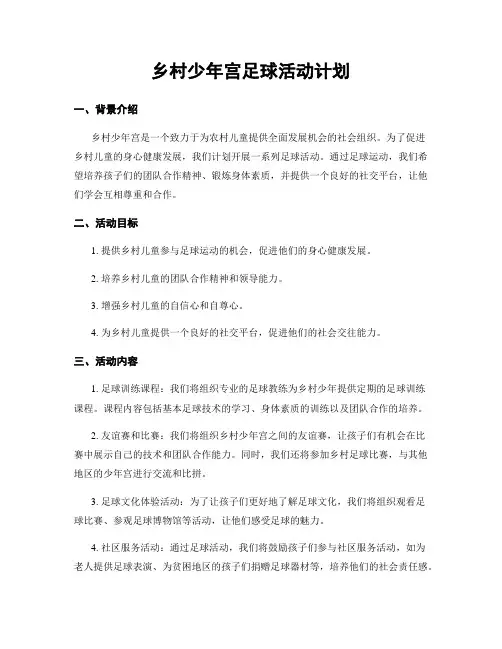 乡村少年宫足球活动计划

一、背景介绍

乡村少年宫是一个致力于为农村儿童提供全面发展机会的社会组织。为了促进乡村儿童的身心健康发展，我们计划开展一系列足球活动。通过足球运动，我们希望培养孩子们的团队合作精神、锻炼身体素质，并提供一个良好的社交平台，让他们学会互相尊重和合作。

二、活动目标

1. 提供乡村儿童参与足球运动的机会，促进他们的身心健康发展。

2. 培养乡村儿童的团队合作精神和领导能力。

3. 增强乡村儿童的自信心和自尊心。

4. 为乡村儿童提供一个良好的社交平台，促进他们的社会交往能力。

三、活动内容

1. 足球训练课程：我们将组织专业的足球教练为乡村少年提供定期的足球训练课程。课程内容包括基本足球技术的学习、身体素质的训练以及团队合作的培养。

2. 友谊赛和比赛：我们将组织乡村少年宫之间的友谊赛，让孩子们有机会在比赛中展示自己的技术和团队合作能力。同时，我们还将参加乡村足球比赛，与其他地区的少年宫进行交流和比拼。

3. 足球文化体验活动：为了让孩子们更好地了解足球文化，我们将组织观看足球比赛、参观足球博物馆等活动，让他们感受足球的魅力。

4. 社区服务活动：通过足球活动，我们将鼓励孩子们参与社区服务活动，如为老人提供足球表演、为贫困地区的孩子们捐赠足球器材等，培养他们的社会责任感。